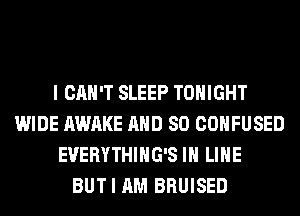 I CAN'T SLEEP TONIGHT
WIDE AWAKE AND SO CONFUSED
EVERYTHING'S IN LINE
BUT I AM BRUISED